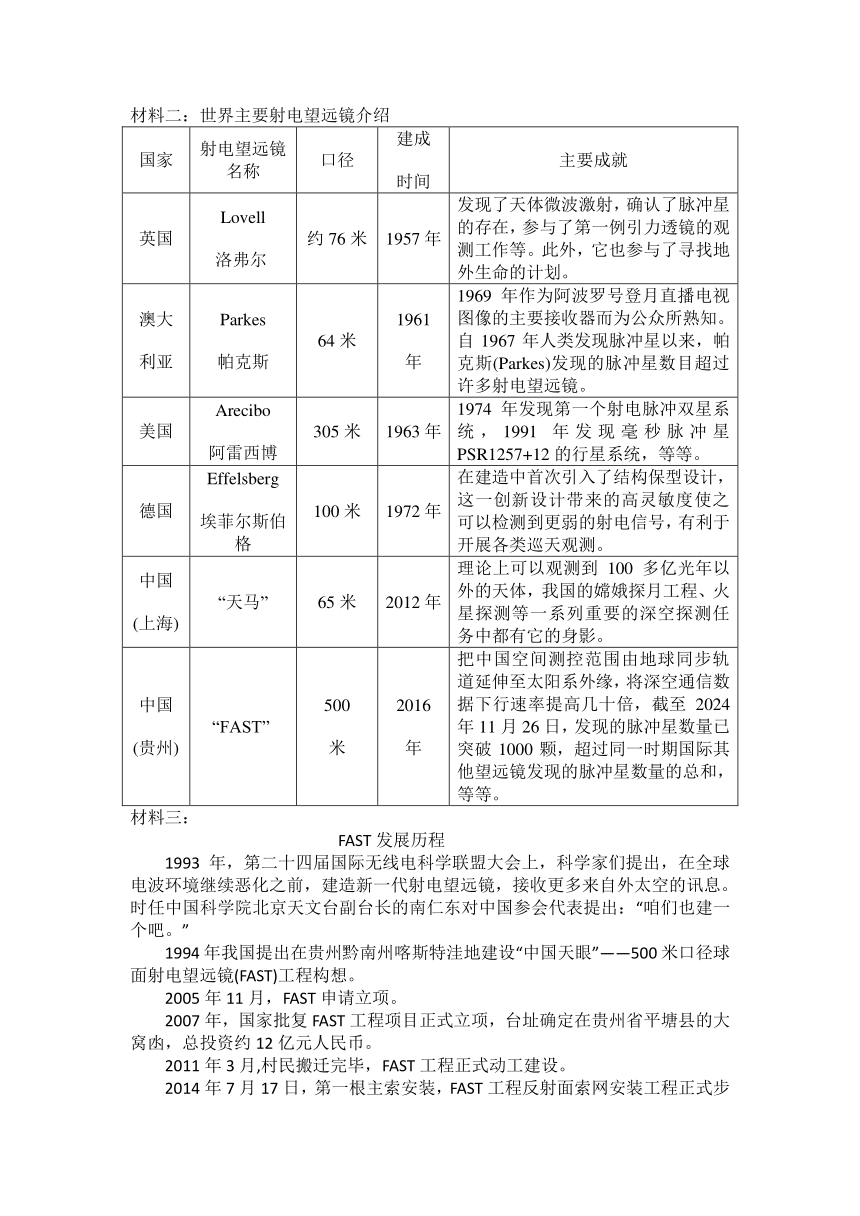 材料二：世界主要射电望远镜介绍

| 国家 | 射电望远镜名称 | 口径 | 建成时间 | 主要成就 |
|---|---|---|---|---|
| 英国 | Lovell 洛弗尔 | 约 76 米 | 1957 年 | 发现了天体微波激射，确认了脉冲星的存在，参与了第一例引力透镜的观测工作等。此外，它也参与了寻找地外生命的计划。 |
| 澳大利亚 | Parkes 帕克斯 | 64 米 | 1961 年 | 1969 年作为阿波罗号登月直播电视图像的主要接收器而为公众所熟知。自 1967 年人类发现脉冲星以来，帕克斯(Parkes)发现的脉冲星数目超过许多射电望远镜。 |
| 美国 | Arecibo 阿雷西博 | 305 米 | 1963 年 | 1974 年发现第一个射电脉冲双星系统，1991 年发现毫秒脉冲星 PSR1257+12 的行星系统，等等。 |
| 德国 | Effelsberg 埃菲尔斯伯格 | 100 米 | 1972 年 | 在建造中首次引入了结构保型设计，这一创新设计带来的高灵敏度使之可以检测到更弱的射电信号，有利于开展各类巡天观测。 |
| 中国(上海) | “天马” | 65 米 | 2012 年 | 理论上可以观测到 100 多亿光年以外的天体，我国的嫦娥探月工程、火星探测等一系列重要的深空探测任务中都有它的身影。 |
| 中国(贵州) | “FAST” | 500 米 | 2016 年 | 把中国空间测控范围由地球同步轨道延伸至太阳系外缘，将深空通信数据下行速率提高几十倍，截至 2024 年 11 月 26 日，发现的脉冲星数量已突破 1000 颗，超过同一时期国际其他望远镜发现的脉冲星数量的总和，等等。 |

材料三：

FAST 发展历程

1993 年，第二十四届国际无线电科学联盟大会上，科学家们提出，在全球电波环境继续恶化之前，建造新一代射电望远镜，接收更多来自外太空的讯息。时任中国科学院北京天文台副台长的南仁东对中国参会代表提出：“咱们也建一个吧。”

1994 年我国提出在贵州黔南州喀斯特洼地建设“中国天眼”——500 米口径球面射电望远镜(FAST)工程构想。

2005 年 11 月，FAST 申请立项。

2007 年，国家批复 FAST 工程项目正式立项，台址确定在贵州省平塘县的大窝凼，总投资约 12 亿元人民币。

2011 年 3 月,村民搬迁完毕，FAST 工程正式动工建设。

2014 年 7 月 17 日，第一根主索安装，FAST 工程反射面索网安装工程正式步